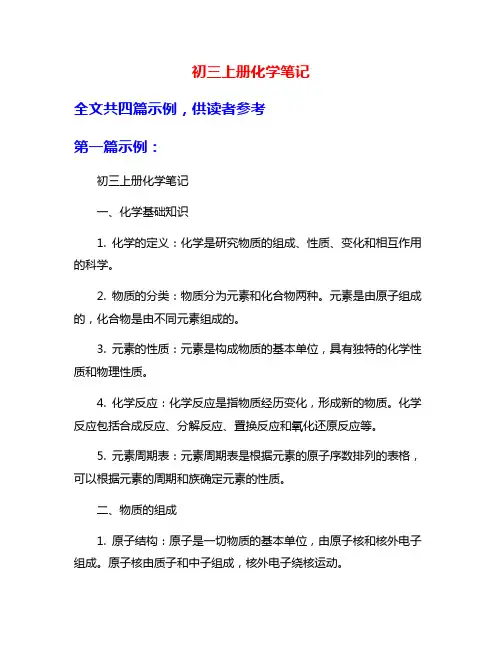 初三上册化学笔记

全文共四篇示例，供读者参考

第一篇示例：

初三上册化学笔记

一、化学基础知识

1. 化学的定义：化学是研究物质的组成、性质、变化和相互作用的科学。

2. 物质的分类：物质分为元素和化合物两种。元素是由原子组成的，化合物是由不同元素组成的。

3. 元素的性质：元素是构成物质的基本单位，具有独特的化学性质和物理性质。

4. 化学反应：化学反应是指物质经历变化，形成新的物质。化学反应包括合成反应、分解反应、置换反应和氧化还原反应等。

5. 元素周期表：元素周期表是根据元素的原子序数排列的表格，可以根据元素的周期和族确定元素的性质。

二、物质的组成

1. 原子结构：原子是一切物质的基本单位，由原子核和核外电子组成。原子核由质子和中子组成，核外电子绕核运动。